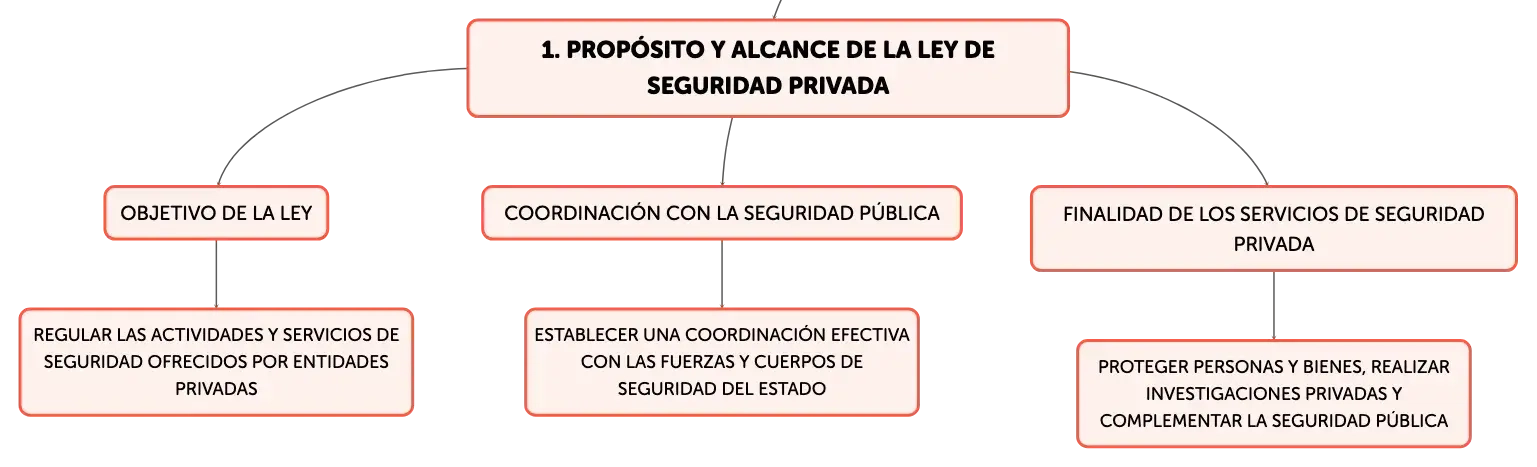 1. PROPÓSITO Y ALCANCE DE LA LEY DE SEGURIDAD PRIVADA

OBJETIVO DE LA LEY

REGULAR LAS ACTIVIDADES Y SERVICIOS DE SEGURIDAD OFRECIDOS POR ENTIDADES PRIVADAS

COORDINACIÓN CON LA SEGURIDAD PÚBLICA

ESTABLECER UNA COORDINACIÓN EFECTIVA CON LAS FUERZAS Y CUERPOS DE SEGURIDAD DEL ESTADO

FINALIDAD DE LOS SERVICIOS DE SEGURIDAD PRIVADA

PROTEGER PERSONAS Y BIENES, REALIZAR INVESTIGACIONES PRIVADAS Y COMPLEMENTAR LA SEGURIDAD PÚBLICA